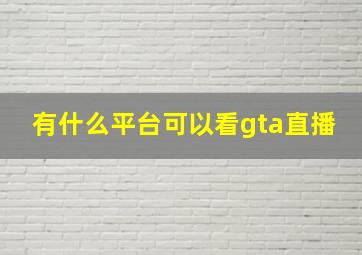 有什么平台可以看gta直播